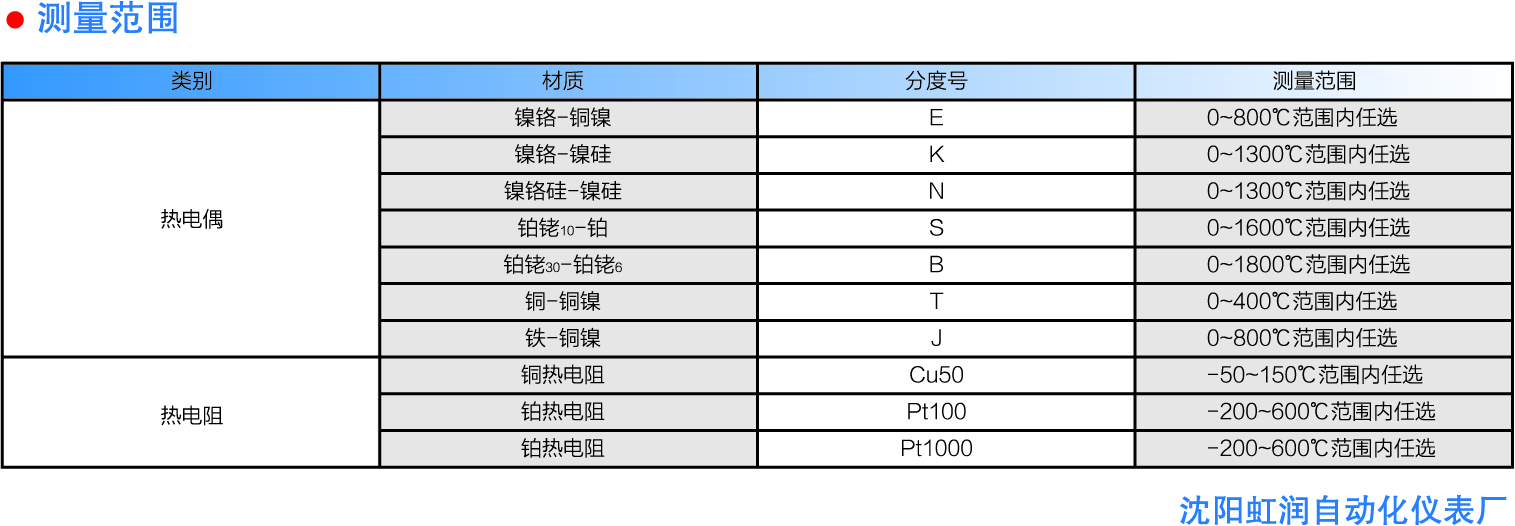 • 测量范围

| 类别 | 材质 | 分度号 | 测量范围 |
|---|---|---|---|
| 热电偶 | 镍铬-铜镍 | E | 0~800℃范围内任选 |
|  | 镍铬-镍硅 | K | 0~1300℃范围内任选 |
|  | 镍铬硅-镍硅 | N | 0~1300℃范围内任选 |
|  | 铂铑$_{10}$-铂 | S | 0~1600℃范围内任选 |
|  | 铂铑$_{30}$-铂铑$_{6}$ | B | 0~1800℃范围内任选 |
|  | 铜-铜镍 | T | 0~400℃范围内任选 |
|  | 铁-铜镍 | J | 0~800℃范围内任选 |
| 热电阻 | 铜热电阻 | Cu50 | -50~150℃范围内任选 |
|  | 铂热电阻 | Pt100 | -200~600℃范围内任选 |
|  | 铂热电阻 | Pt1000 | -200~600℃范围内任选 |

沈阳虹润自动化仪表厂